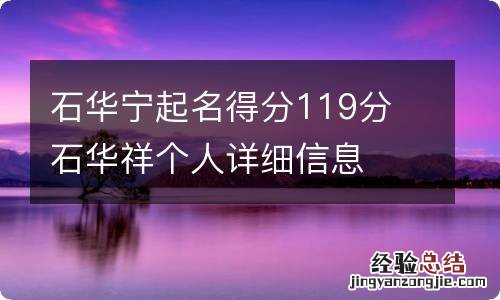 石华宁起名得分119分
石华祥个人详细信息

经验总结
jingyanzongjie.com